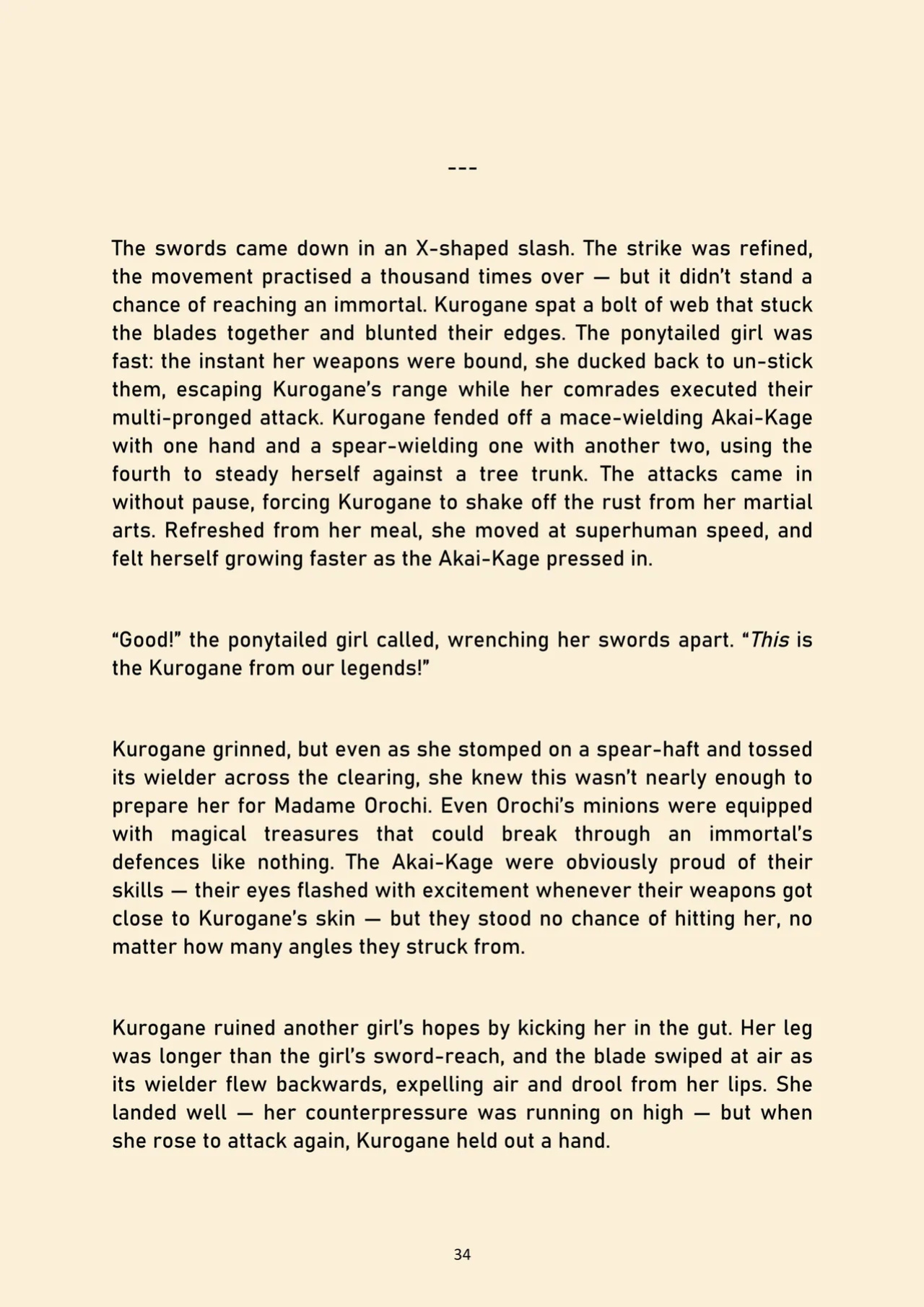 ---

The swords came down in an X-shaped slash. The strike was refined, the movement practised a thousand times over — but it didn't stand a chance of reaching an immortal. Kurogane spat a bolt of web that stuck the blades together and blunted their edges. The ponytailed girl was fast: the instant her weapons were bound, she ducked back to un-stick them, escaping Kurogane's range while her comrades executed their multi-pronged attack. Kurogane fended off a mace-wielding Akai-Kage with one hand and a spear-wielding one with another two, using the fourth to steady herself against a tree trunk. The attacks came in without pause, forcing Kurogane to shake off the rust from her martial arts. Refreshed from her meal, she moved at superhuman speed, and felt herself growing faster as the Akai-Kage pressed in.

"Good!" the ponytailed girl called, wrenching her swords apart. "This is the Kurogane from our legends!"

Kurogane grinned, but even as she stomped on a spear-haft and tossed its wielder across the clearing, she knew this wasn't nearly enough to prepare her for Madame Orochi. Even Orochi's minions were equipped with magical treasures that could break through an immortal's defences like nothing. The Akai-Kage were obviously proud of their skills — their eyes flashed with excitement whenever their weapons got close to Kurogane's skin — but they stood no chance of hitting her, no matter how many angles they struck from.

Kurogane ruined another girl's hopes by kicking her in the gut. Her leg was longer than the girl's sword-reach, and the blade swiped at air as its wielder flew backwards, expelling air and drool from her lips. She landed well — her counterpressure was running on high — but when she rose to attack again, Kurogane held out a hand.

34